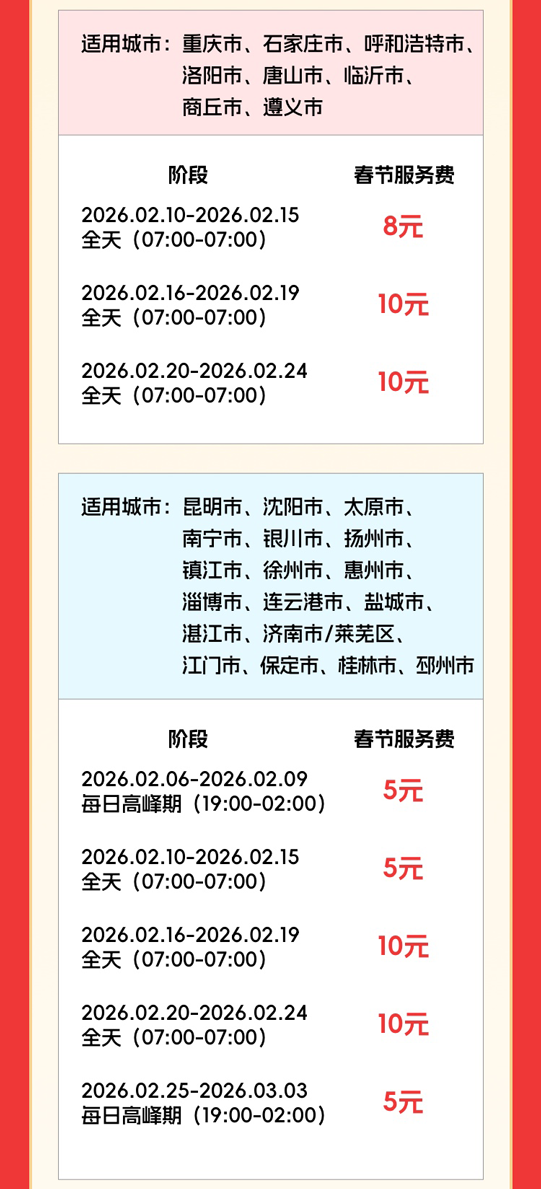 适用城市：重庆市、石家庄市、呼和浩特市、洛阳市、唐山市、临沂市、商丘市、遵义市

| 阶段 | 春节服务费 |
|---|---|
| 2026.02.10-2026.02.15 全天（07:00-07:00） | 8元 |
| 2026.02.16-2026.02.19 全天（07:00-07:00） | 10元 |
| 2026.02.20-2026.02.24 全天（07:00-07:00） | 10元 |

适用城市：昆明市、沈阳市、太原市、南宁市、银川市、扬州市、镇江市、徐州市、惠州市、淄博市、连云港市、盐城市、湛江市、济南市/莱芜区、江门市、保定市、桂林市、邳州市

| 阶段 | 春节服务费 |
|---|---|
| 2026.02.06-2026.02.09 每日高峰期（19:00-02:00） | 5元 |
| 2026.02.10-2026.02.15 全天（07:00-07:00） | 5元 |
| 2026.02.16-2026.02.19 全天（07:00-07:00） | 10元 |
| 2026.02.20-2026.02.24 全天（07:00-07:00） | 10元 |
| 2026.02.25-2026.03.03 每日高峰期（19:00-02:00） | 5元 |